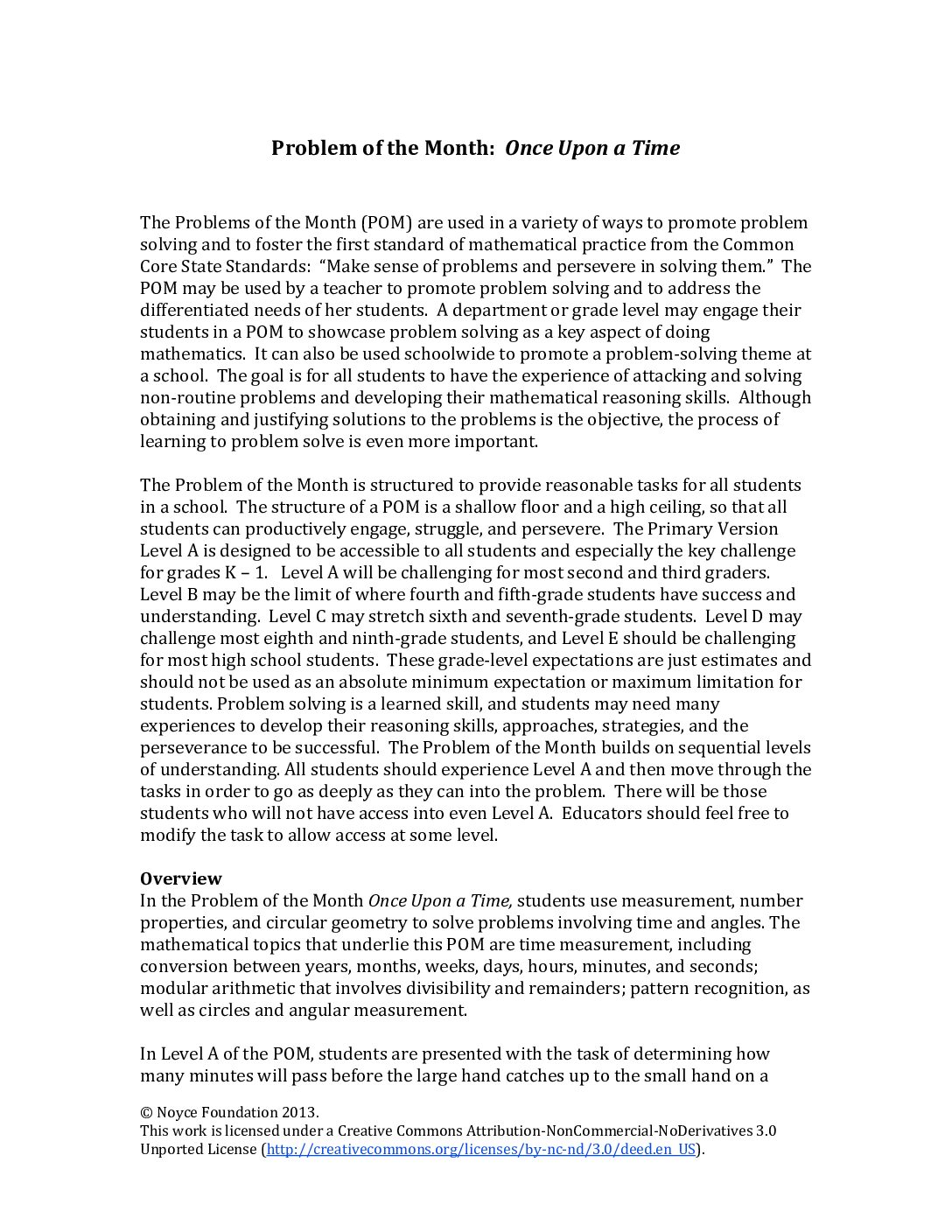 Problem of the Month: Once Upon a Time

The Problems of the Month (POM) are used in a variety of ways to promote problem solving and to foster the first standard of mathematical practice from the Common Core State Standards: "Make sense of problems and persevere in solving them." The POM may be used by a teacher to promote problem solving and to address the differentiated needs of her students. A department or grade level may engage their students in a POM to showcase problem solving as a key aspect of doing mathematics. It can also be used schoolwide to promote a problem-solving theme at a school. The goal is for all students to have the experience of attacking and solving non-routine problems and developing their mathematical reasoning skills. Although obtaining and justifying solutions to the problems is the objective, the process of learning to problem solve is even more important.

The Problem of the Month is structured to provide reasonable tasks for all students in a school. The structure of a POM is a shallow floor and a high ceiling, so that all students can productively engage, struggle, and persevere. The Primary Version Level A is designed to be accessible to all students and especially the key challenge for grades K – 1. Level A will be challenging for most second and third graders. Level B may be the limit of where fourth and fifth-grade students have success and understanding. Level C may stretch sixth and seventh-grade students. Level D may challenge most eighth and ninth-grade students, and Level E should be challenging for most high school students. These grade-level expectations are just estimates and should not be used as an absolute minimum expectation or maximum limitation for students. Problem solving is a learned skill, and students may need many experiences to develop their reasoning skills, approaches, strategies, and the perseverance to be successful. The Problem of the Month builds on sequential levels of understanding. All students should experience Level A and then move through the tasks in order to go as deeply as they can into the problem. There will be those students who will not have access into even Level A. Educators should feel free to modify the task to allow access at some level.

Overview
In the Problem of the Month Once Upon a Time, students use measurement, number properties, and circular geometry to solve problems involving time and angles. The mathematical topics that underlie this POM are time measurement, including conversion between years, months, weeks, days, hours, minutes, and seconds; modular arithmetic that involves divisibility and remainders; pattern recognition, as well as circles and angular measurement.

In Level A of the POM, students are presented with the task of determining how many minutes will pass before the large hand catches up to the small hand on a

© Noyce Foundation 2013.
This work is licensed under a Creative Commons Attribution-NonCommercial-NoDerivatives 3.0 Unported License (http://creativecommons.org/licenses/by-nc-nd/3.0/deed.en_US).